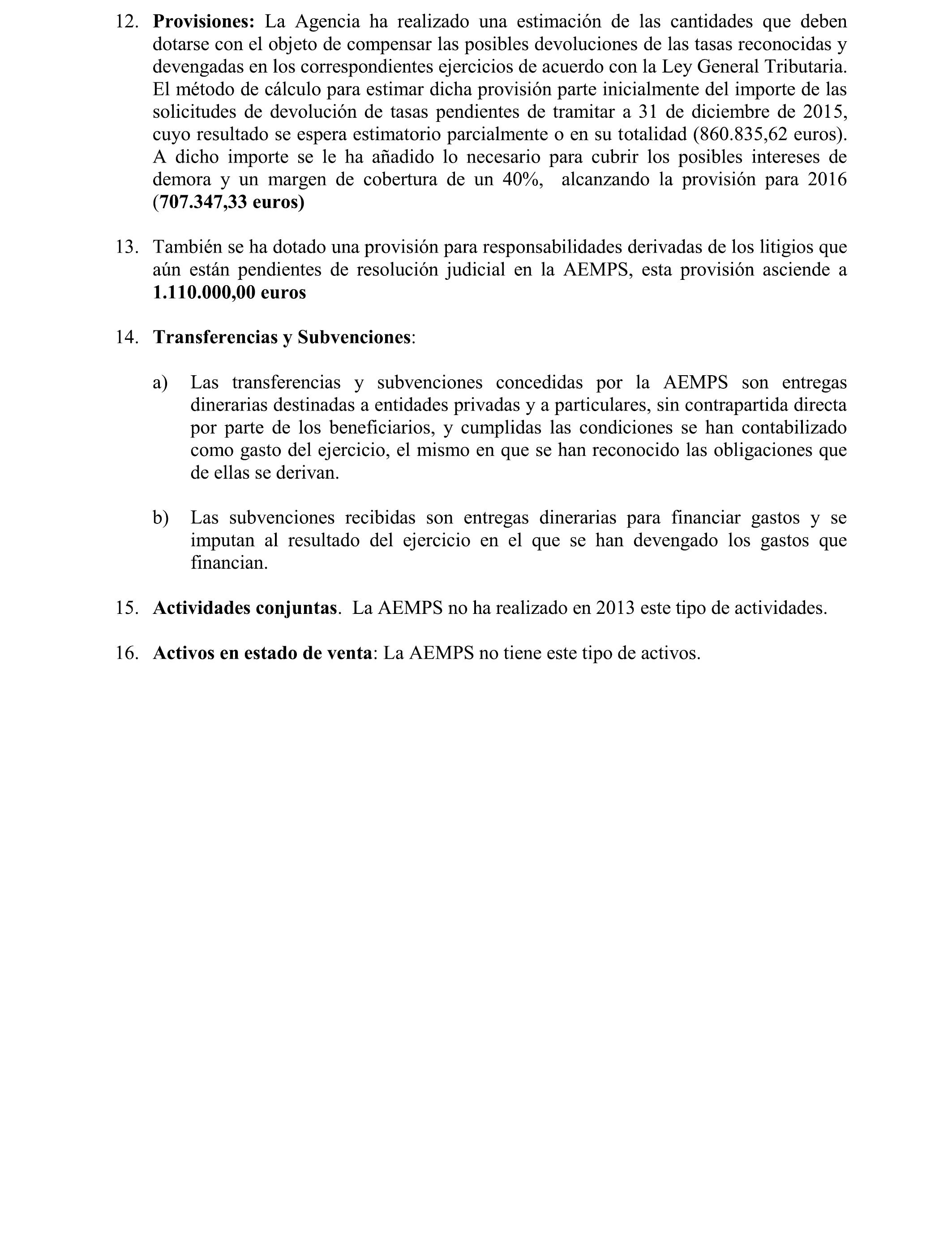 12. Provisiones: La Agencia ha realizado una estimación de las cantidades que deben dotarse con el objeto de compensar las posibles devoluciones de las tasas reconocidas y devengadas en los correspondientes ejercicios de acuerdo con la Ley General Tributaria. El método de cálculo para estimar dicha provisión parte inicialmente del importe de las solicitudes de devolución de tasas pendientes de tramitar a 31 de diciembre de 2015, cuyo resultado se espera estimatorio parcialmente o en su totalidad (860.835,62 euros). A dicho importe se le ha añadido lo necesario para cubrir los posibles intereses de demora y un margen de cobertura de un 40%, alcanzando la provisión para 2016 (707.347,33 euros)

13. También se ha dotado una provisión para responsabilidades derivadas de los litigios que aún están pendientes de resolución judicial en la AEMPS, esta provisión asciende a 1.110.000,00 euros

14. Transferencias y Subvenciones:

a) Las transferencias y subvenciones concedidas por la AEMPS son entregas dinerarias destinadas a entidades privadas y a particulares, sin contrapartida directa por parte de los beneficiarios, y cumplidas las condiciones se han contabilizado como gasto del ejercicio, el mismo en que se han reconocido las obligaciones que de ellas se derivan.

b) Las subvenciones recibidas son entregas dinerarias para financiar gastos y se imputan al resultado del ejercicio en el que se han devengado los gastos que financian.

15. Actividades conjuntas. La AEMPS no ha realizado en 2013 este tipo de actividades.

16. Activos en estado de venta: La AEMPS no tiene este tipo de activos.